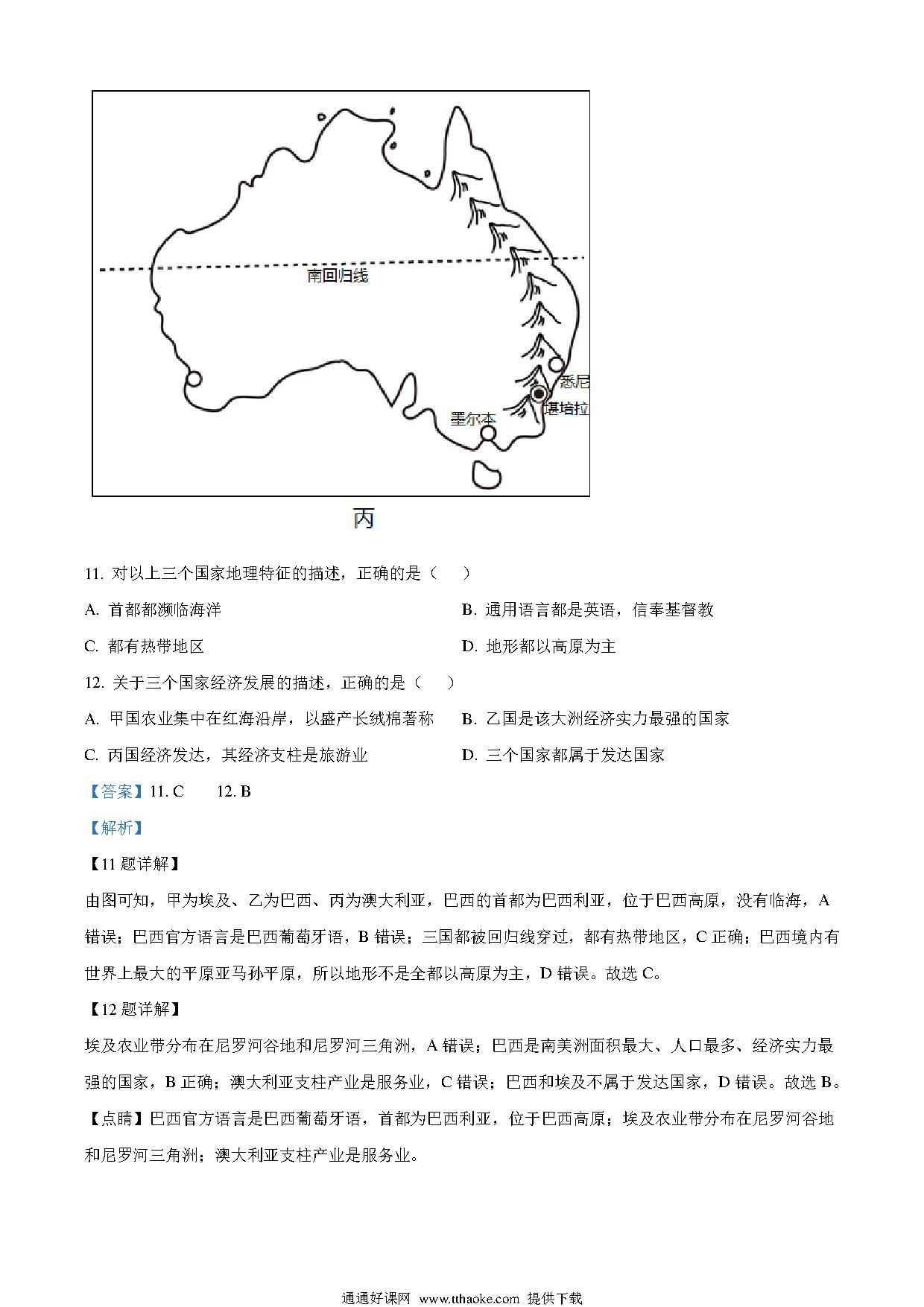 南回归线

悉尼

堪培拉

墨尔本

丙

11. 对以上三个国家地理特征的描述，正确的是（　　）

A. 首都都濒临海洋

B. 通用语言都是英语，信奉基督教

C. 都有热带地区

D. 地形都以高原为主

12. 关于三个国家经济发展的描述，正确的是（　　）

A. 甲国农业集中在红海沿岸，以盛产长绒棉著称

B. 乙国是该大洲经济实力最强的国家

C. 丙国经济发达，其经济支柱是旅游业

D. 三个国家都属于发达国家

【答案】11. C　　12. B

【解析】

【11 题详解】

由图可知，甲为埃及、乙为巴西、丙为澳大利亚，巴西的首都为巴西利亚，位于巴西高原，没有临海，A 错误；巴西官方语言是巴西葡萄牙语，B 错误；三国都被回归线穿过，都有热带地区，C 正确；巴西境内有世界上最大的平原亚马孙平原，所以地形不是全都以高原为主，D 错误。故选 C。

【12 题详解】

埃及农业带分布在尼罗河谷地和尼罗河三角洲，A 错误；巴西是南美洲面积最大、人口最多、经济实力最强的国家，B 正确；澳大利亚支柱产业是服务业，C 错误；巴西和埃及不属于发达国家，D 错误。故选 B。

【点睛】巴西官方语言是巴西葡萄牙语，首都为巴西利亚，位于巴西高原；埃及农业带分布在尼罗河谷地和尼罗河三角洲；澳大利亚支柱产业是服务业。

通通好课网 www.tthaoke.com 提供下载